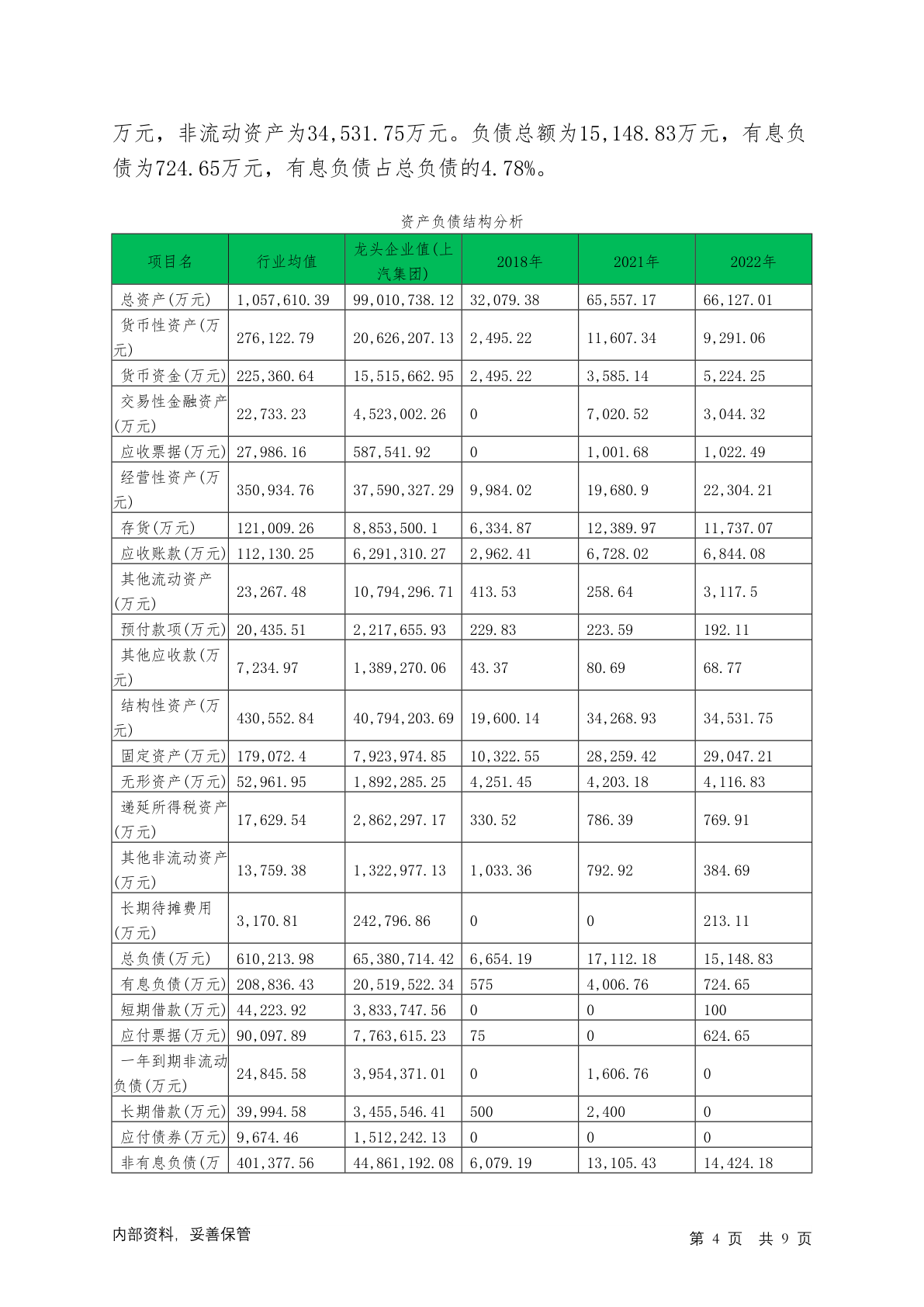 万元，非流动资产为34,531.75万元。负债总额为15,148.83万元，有息负债为724.65万元，有息负债占总负债的4.78%。

资产负债结构分析

| 项目名 | 行业均值 | 龙头企业值(上汽集团) | 2018年 | 2021年 | 2022年 |
|---|---|---|---|---|---|
| 总资产(万元) | 1,057,610.39 | 99,010,738.12 | 32,079.38 | 65,557.17 | 66,127.01 |
| 货币性资产(万元) | 276,122.79 | 20,626,207.13 | 2,495.22 | 11,607.34 | 9,291.06 |
| 货币资金(万元) | 225,360.64 | 15,515,662.95 | 2,495.22 | 3,585.14 | 5,224.25 |
| 交易性金融资产(万元) | 22,733.23 | 4,523,002.26 | 0 | 7,020.52 | 3,044.32 |
| 应收票据(万元) | 27,986.16 | 587,541.92 | 0 | 1,001.68 | 1,022.49 |
| 经营性资产(万元) | 350,934.76 | 37,590,327.29 | 9,984.02 | 19,680.9 | 22,304.21 |
| 存货(万元) | 121,009.26 | 8,853,500.1 | 6,334.87 | 12,389.97 | 11,737.07 |
| 应收账款(万元) | 112,130.25 | 6,291,310.27 | 2,962.41 | 6,728.02 | 6,844.08 |
| 其他流动资产(万元) | 23,267.48 | 10,794,296.71 | 413.53 | 258.64 | 3,117.5 |
| 预付款项(万元) | 20,435.51 | 2,217,655.93 | 229.83 | 223.59 | 192.11 |
| 其他应收款(万元) | 7,234.97 | 1,389,270.06 | 43.37 | 80.69 | 68.77 |
| 结构性资产(万元) | 430,552.84 | 40,794,203.69 | 19,600.14 | 34,268.93 | 34,531.75 |
| 固定资产(万元) | 179,072.4 | 7,923,974.85 | 10,322.55 | 28,259.42 | 29,047.21 |
| 无形资产(万元) | 52,961.95 | 1,892,285.25 | 4,251.45 | 4,203.18 | 4,116.83 |
| 递延所得税资产(万元) | 17,629.54 | 2,862,297.17 | 330.52 | 786.39 | 769.91 |
| 其他非流动资产(万元) | 13,759.38 | 1,322,977.13 | 1,033.36 | 792.92 | 384.69 |
| 长期待摊费用(万元) | 3,170.81 | 242,796.86 | 0 | 0 | 213.11 |
| 总负债(万元) | 610,213.98 | 65,380,714.42 | 6,654.19 | 17,112.18 | 15,148.83 |
| 有息负债(万元) | 208,836.43 | 20,519,522.34 | 575 | 4,006.76 | 724.65 |
| 短期借款(万元) | 44,223.92 | 3,833,747.56 | 0 | 0 | 100 |
| 应付票据(万元) | 90,097.89 | 7,763,615.23 | 75 | 0 | 624.65 |
| 一年到期非流动负债(万元) | 24,845.58 | 3,954,371.01 | 0 | 1,606.76 | 0 |
| 长期借款(万元) | 39,994.58 | 3,455,546.41 | 500 | 2,400 | 0 |
| 应付债券(万元) | 9,674.46 | 1,512,242.13 | 0 | 0 | 0 |
| 非有息负债(万 | 401,377.56 | 44,861,192.08 | 6,079.19 | 13,105.43 | 14,424.18 |

内部资料，妥善保管

第 4 页 共 9 页